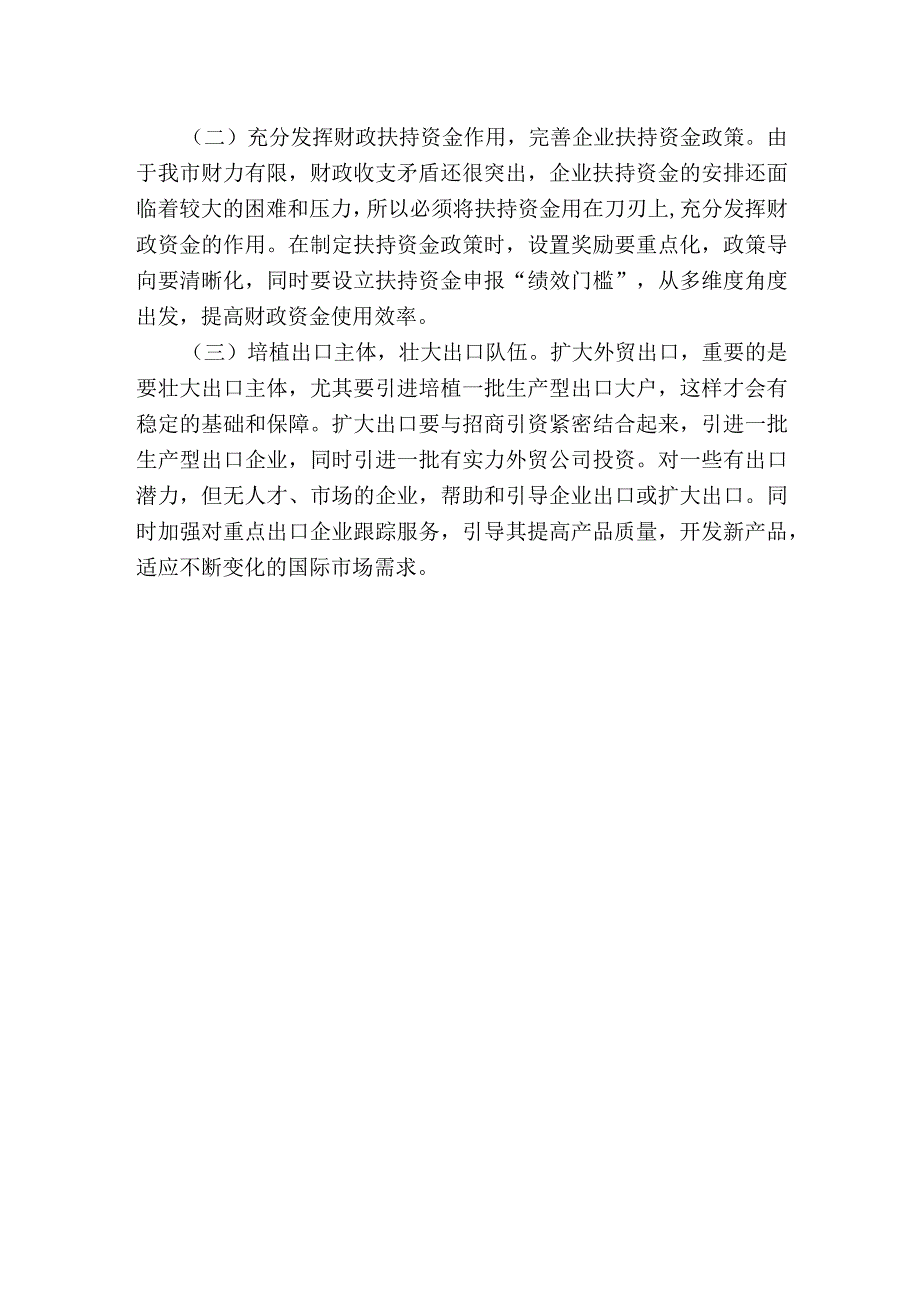 （二）充分发挥财政扶持资金作用，完善企业扶持资金政策。由于我市财力有限，财政收支矛盾还很突出，企业扶持资金的安排还面临着较大的困难和压力，所以必须将扶持资金用在刀刃上,充分发挥财政资金的作用。在制定扶持资金政策时，设置奖励要重点化，政策导向要清晰化，同时要设立扶持资金申报“绩效门槛”，从多维度角度出发，提高财政资金使用效率。

（三）培植出口主体，壮大出口队伍。扩大外贸出口，重要的是要壮大出口主体，尤其要引进培植一批生产型出口大户，这样才会有稳定的基础和保障。扩大出口要与招商引资紧密结合起来，引进一批生产型出口企业，同时引进一批有实力外贸公司投资。对一些有出口潜力，但无人才、市场的企业，帮助和引导企业出口或扩大出口。同时加强对重点出口企业跟踪服务，引导其提高产品质量，开发新产品，适应不断变化的国际市场需求。